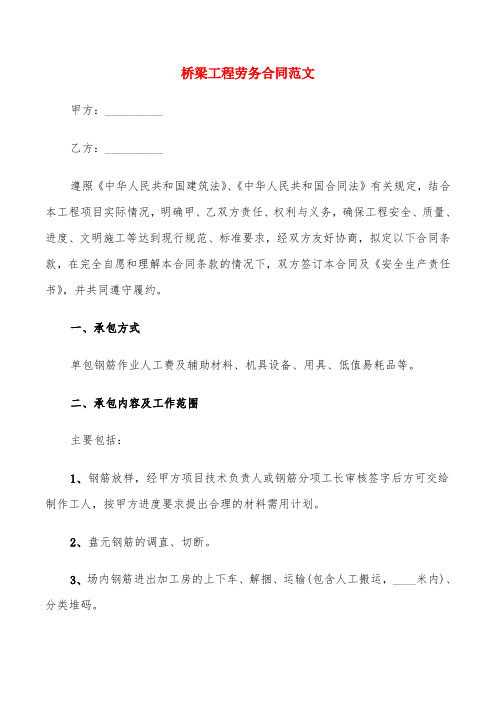 桥梁工程劳务合同范文

甲方：__________

乙方：__________

遵照《中华人民共和国建筑法》、《中华人民共和国合同法》有关规定，结合本工程项目实际情况，明确甲、乙双方责任、权利与义务，确保工程安全、质量、进度、文明施工等达到现行规范、标准要求，经双方友好协商，拟定以下合同条款，在完全自愿和理解本合同条款的情况下，双方签订本合同及《安全生产责任书》，并共同遵守履约。

一、承包方式

单包钢筋作业人工费及辅助材料、机具设备、用具、低值易耗品等。

二、承包内容及工作范围

主要包括：

1、钢筋放样，经甲方项目技术负责人或钢筋分项工长审核签字后方可交给制作工人，按甲方进度要求提出合理的材料需用计划。

2、盘元钢筋的调直、切断。

3、场内钢筋进出加工房的上下车、解捆、运输(包含人工搬运，____米内)、分类堆码。